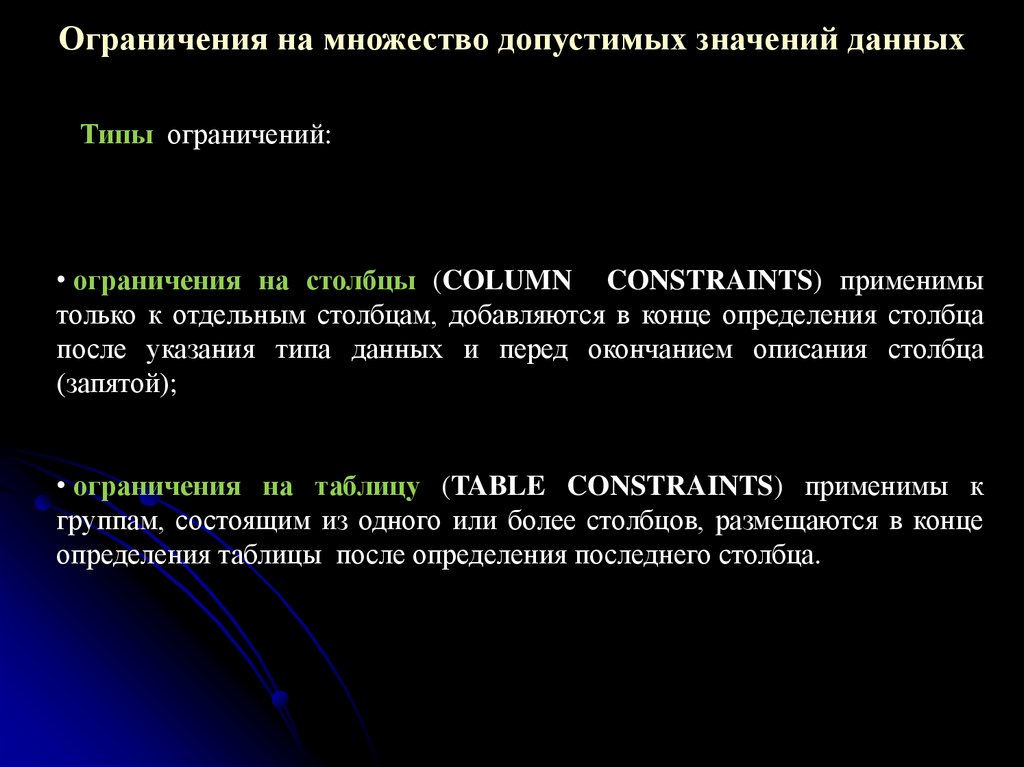 Ограничения на множество допустимых значений данных

Типы ограничений:

• ограничения на столбцы (COLUMN CONSTRAINTS) применимы только к отдельным столбцам, добавляются в конце определения столбца после указания типа данных и перед окончанием описания столбца (запятой);

• ограничения на таблицу (TABLE CONSTRAINTS) применимы к группам, состоящим из одного или более столбцов, размещаются в конце определения таблицы после определения последнего столбца.